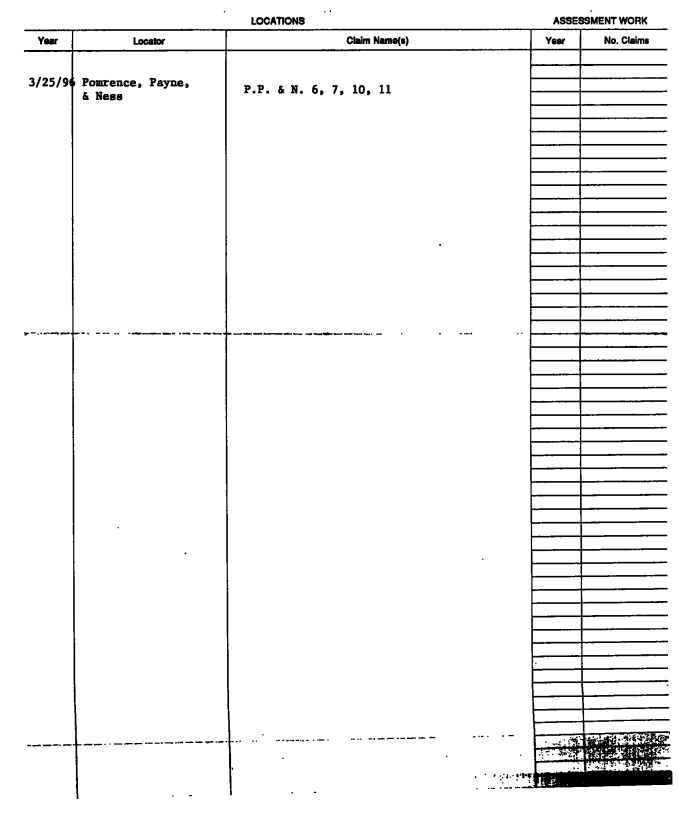 LOCATIONS

ASSESSMENT WORK

| Year | Locator | Claim Name(s) | Year | No. Claims |
|---|---|---|---|---|
| 3/25/96 | Pomrence, Payne, & Ness | P.P. & N. 6, 7, 10, 11 | | |